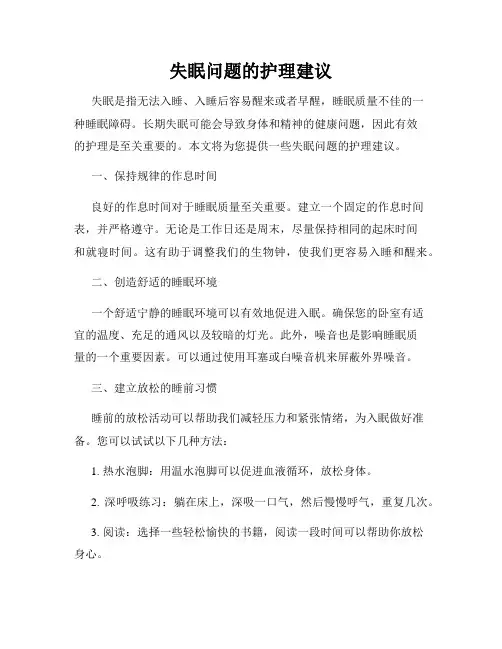 失眠问题的护理建议

失眠是指无法入睡、入睡后容易醒来或者早醒，睡眠质量不佳的一种睡眠障碍。长期失眠可能会导致身体和精神的健康问题，因此有效的护理是至关重要的。本文将为您提供一些失眠问题的护理建议。

一、保持规律的作息时间

良好的作息时间对于睡眠质量至关重要。建立一个固定的作息时间表，并严格遵守。无论是工作日还是周末，尽量保持相同的起床时间和就寝时间。这有助于调整我们的生物钟，使我们更容易入睡和醒来。

二、创造舒适的睡眠环境

一个舒适宁静的睡眠环境可以有效地促进入眠。确保您的卧室有适宜的温度、充足的通风以及较暗的灯光。此外，噪音也是影响睡眠质量的一个重要因素。可以通过使用耳塞或白噪音机来屏蔽外界噪音。

三、建立放松的睡前习惯

睡前的放松活动可以帮助我们减轻压力和紧张情绪，为入眠做好准备。您可以试试以下几种方法：

1. 热水泡脚：用温水泡脚可以促进血液循环，放松身体。

2. 深呼吸练习：躺在床上，深吸一口气，然后慢慢呼气，重复几次。

3. 阅读：选择一些轻松愉快的书籍，阅读一段时间可以帮助你放松身心。